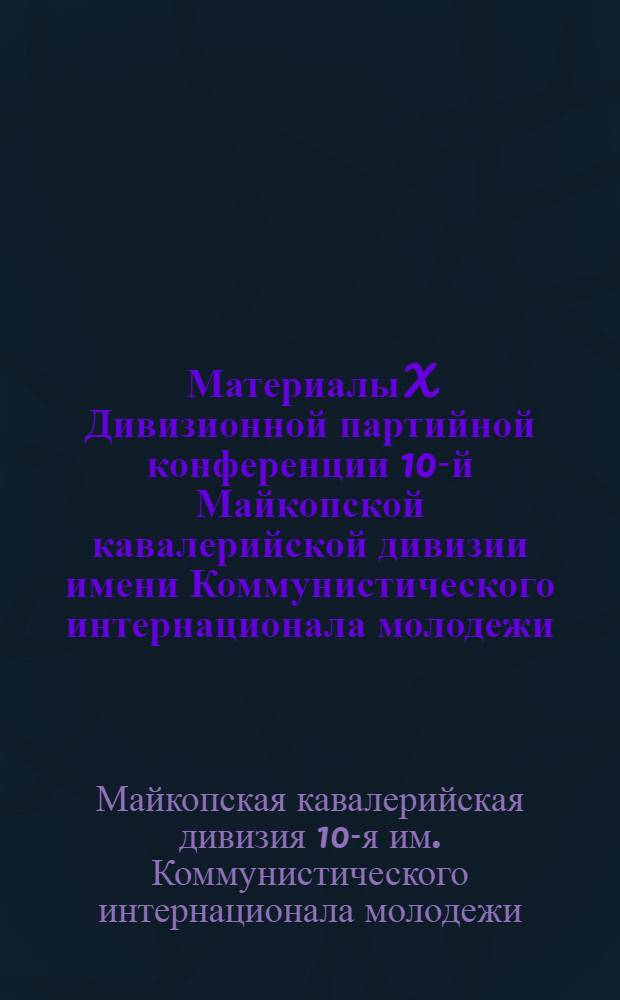 Материалы X Дивизионной партийной конференции 10-й Майкопской кавалерийской дивизии имени Коммунистического интернационала молодежи

Майкопская кавалерийская дивизия 10-я им. Коммунистического интернационала молодежи